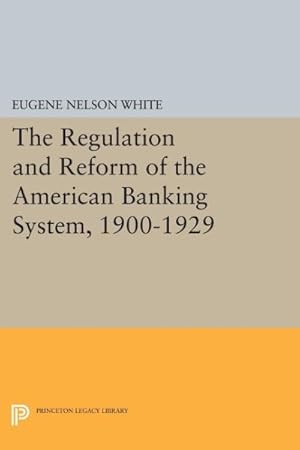 EUGENE NELSON WHITE

The Regulation and Reform of the American Banking System, 1900-1929

PRINCETON LEGACY LIBRARY